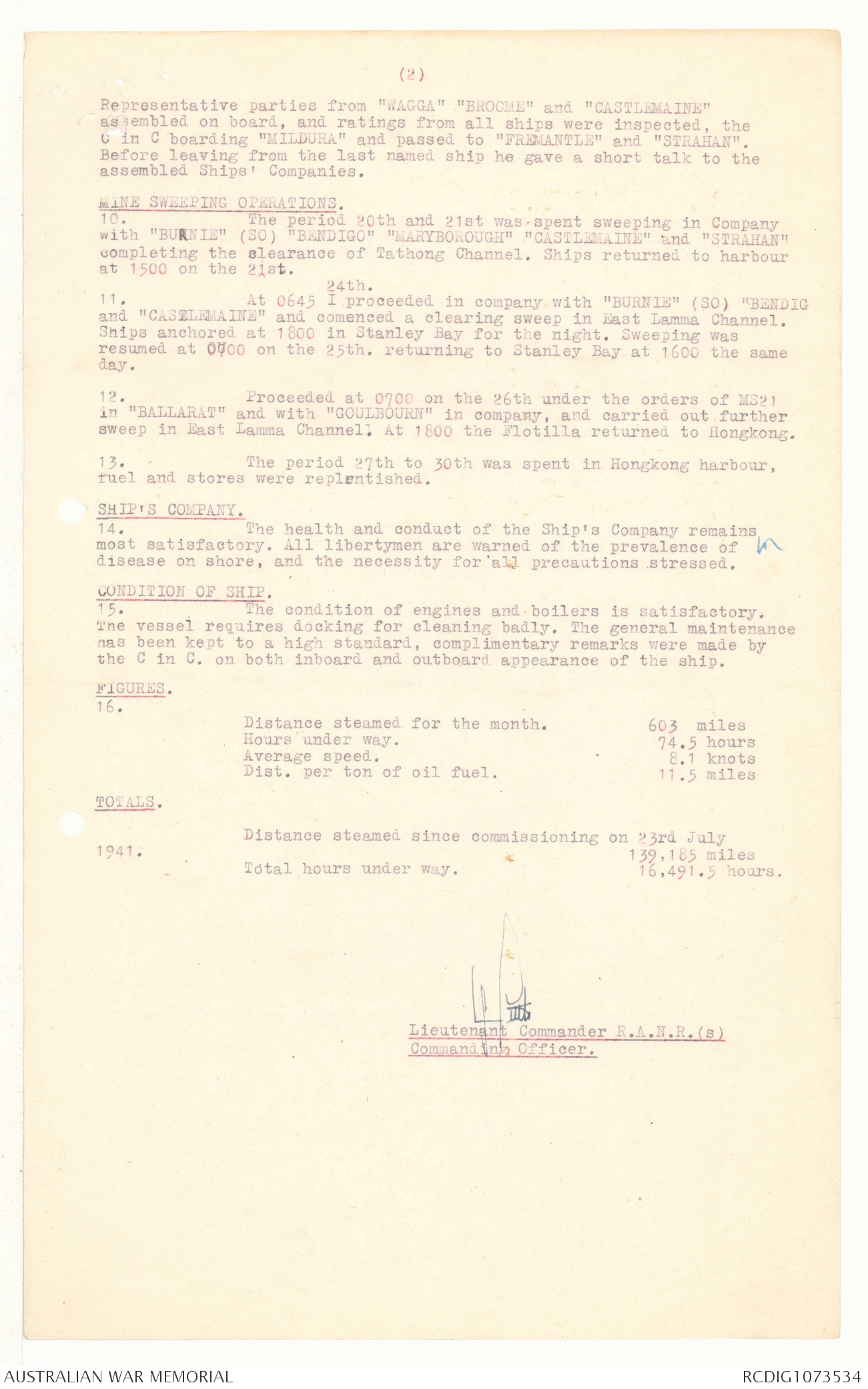 (2)

Representative parties from "WAGGA" "BROOME" and "CASTLEMAINE" assembled on board, and ratings from all ships were inspected, the C in C boarding "MILDURA" and passed to "FREMANTLE" and "STRAHAN". Before leaving from the last named ship he gave a short talk to the assembled Ships' Companies.

MINE SWEEPING OPERATIONS.
10. The period 20th and 21st was spent sweeping in Company with "BURNIE" (SO) "BENDIGO" "MARYBOROUGH" "CASTLEMAINE" and "STRAHAN" completing the clearance of Tathong Channel. Ships returned to harbour at 1500 on the 21st.

24th.
11. At 0645 I proceeded in company with "BURNIE" (SO) "BENDIG and "CASTLEMAINE" and comenced a clearing sweep in East Lamma Channel. Ships anchored at 1800 in Stanley Bay for the night. Sweeping was resumed at 0700 on the 25th. returning to Stanley Bay at 1600 the same day.

12. Proceeded at 0700 on the 26th under the orders of MS21 in "BALLARAT" and with "GOULBOURN" in company, and carried out further sweep in East Lamma Channel. At 1800 the Flotilla returned to Hongkong.

13. The period 27th to 30th was spent in Hongkong harbour, fuel and stores were replentished.

SHIP'S COMPANY.
14. The health and conduct of the Ship's Company remains most satisfactory. All libertymen are warned of the prevalence of disease on shore, and the necessity for all precautions stressed.

CONDITION OF SHIP.
15. The condition of engines and boilers is satisfactory. The vessel requires docking for cleaning badly. The general maintenance has been kept to a high standard, complimentary remarks were made by the C in C. on both inboard and outboard appearance of the ship.

FIGURES.
16.

Distance steamed for the month. 603 miles
Hours under way. 74.5 hours
Average speed. 8.1 knots
Dist. per ton of oil fuel. 11.5 miles

TOTALS.

Distance steamed since commissioning on 23rd July 1941. 139,185 miles
Total hours under way. 16,491.5 hours.

Lieutenant Commander R.A.N.R.(s)
Commanding Officer.

AUSTRALIAN WAR MEMORIAL
RCDIG1073534